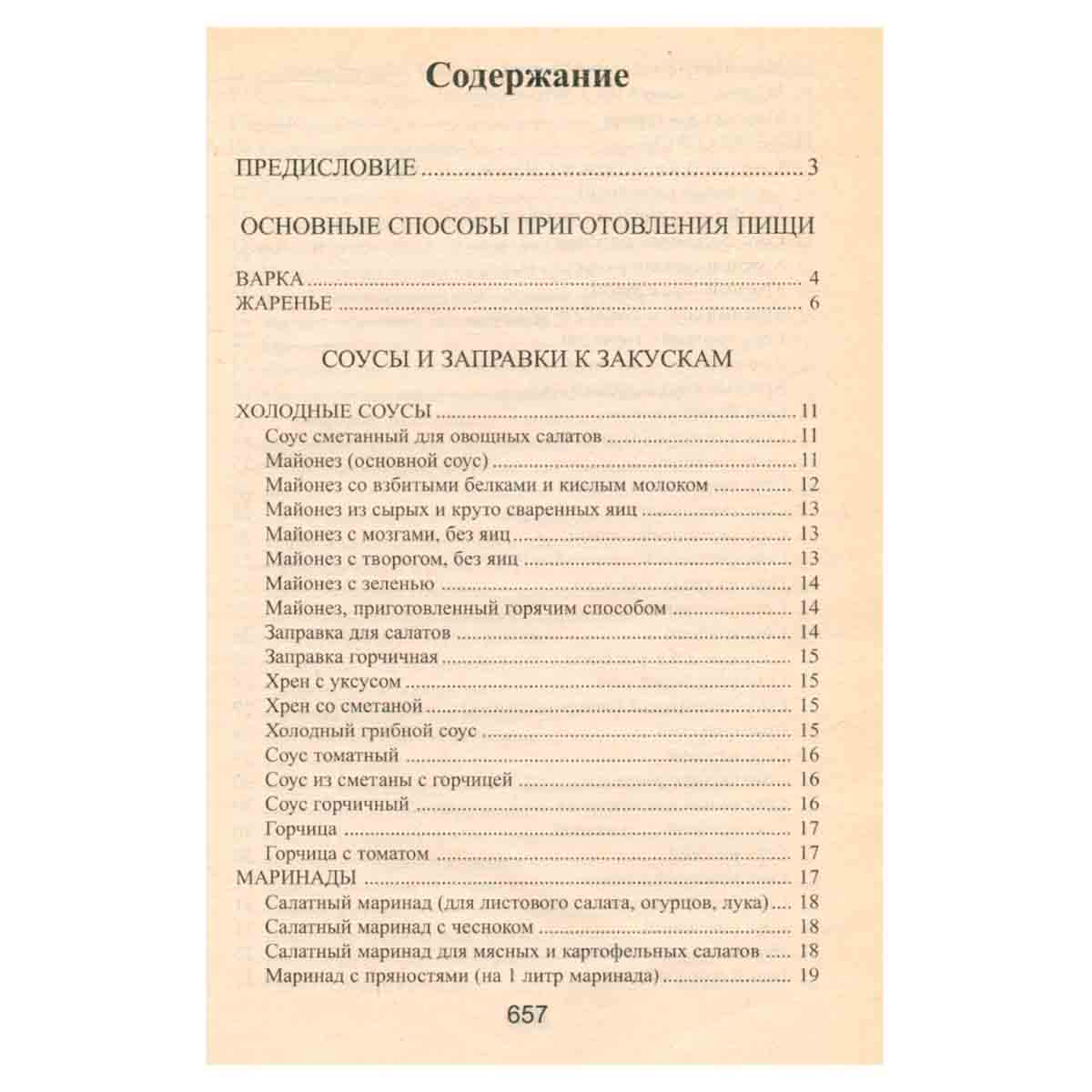 Содержание

ПРЕДИСЛОВИЕ 3

ОСНОВНЫЕ СПОСОБЫ ПРИГОТОВЛЕНИЯ ПИЩИ

ВАРКА 4
ЖАРЕНЬЕ 6

СОУСЫ И ЗАПРАВКИ К ЗАКУСКАМ

ХОЛОДНЫЕ СОУСЫ 11
Соус сметанный для овощных салатов 11
Майонез (основной соус) 11
Майонез со взбитыми белками и кислым молоком 12
Майонез из сырых и круто сваренных яиц 13
Майонез с мозгами, без яиц 13
Майонез с творогом, без яиц 13
Майонез с зеленью 14
Майонез, приготовленный горячим способом 14
Заправка для салатов 14
Заправка горчичная 15
Хрен с уксусом 15
Хрен со сметаной 15
Холодный грибной соус 15
Соус томатный 16
Соус из сметаны с горчицей 16
Соус горчичный 16
Горчица 17
Горчица с томатом 17
МАРИНАДЫ 17
Салатный маринад (для листового салата, огурцов, лука) 18
Салатный маринад с чесноком 18
Салатный маринад для мясных и картофельных салатов 18
Маринад с пряностями (на 1 литр маринада) 19

657